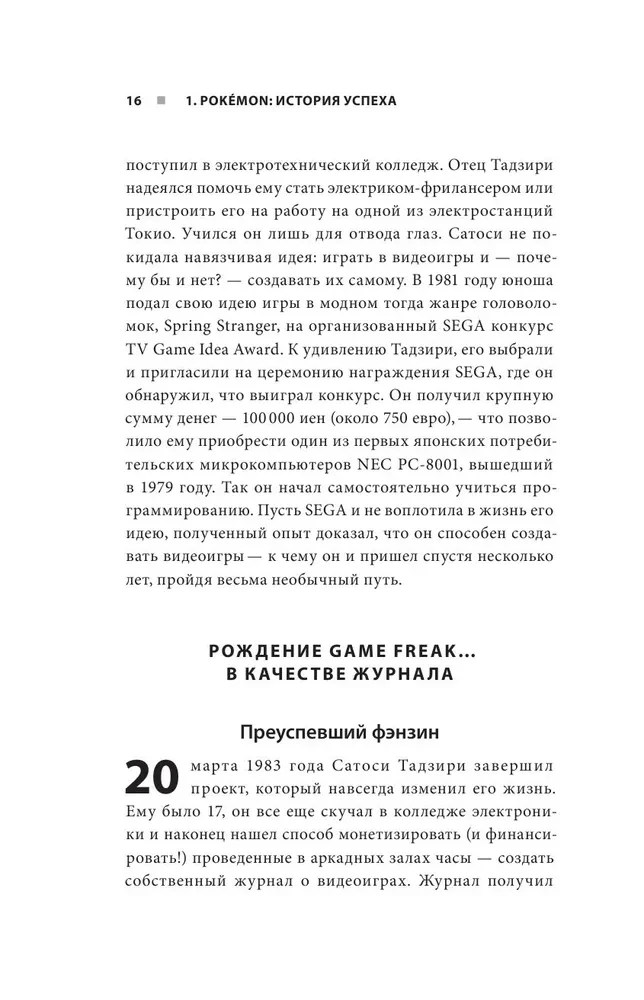 16 ■ 1. POKÉMON: ИСТОРИЯ УСПЕХА

поступил в электротехнический колледж. Отец Тадзири надеялся помочь ему стать электриком-фрилансером или пристроить его на работу на одной из электростанций Токио. Учился он лишь для отвода глаз. Сатоси не покидала навязчивая идея: играть в видеоигры и — почему бы и нет? — создавать их самому. В 1981 году юноша подал свою идею игры в модном тогда жанре головоломок, Spring Stranger, на организованный SEGA конкурс TV Game Idea Award. К удивлению Тадзири, его выбрали и пригласили на церемонию награждения SEGA, где он обнаружил, что выиграл конкурс. Он получил крупную сумму денег — 100 000 иен (около 750 евро), — что позволило ему приобрести один из первых японских потребительских микрокомпьютеров NEC PC-8001, вышедший в 1979 году. Так он начал самостоятельно учиться программированию. Пусть SEGA и не воплотила в жизнь его идею, полученный опыт доказал, что он способен создавать видеоигры — к чему он и пришел спустя несколько лет, пройдя весьма необычный путь.

РОЖДЕНИЕ GAME FREAK... В КАЧЕСТВЕ ЖУРНАЛА

Преуспевший фэнзин

20 марта 1983 года Сатоси Тадзири завершил проект, который навсегда изменил его жизнь. Ему было 17, он все еще скучал в колледже электроники и наконец нашел способ монетизировать (и финансировать!) проведенные в аркадных залах часы — создать собственный журнал о видеоиграх. Журнал получил